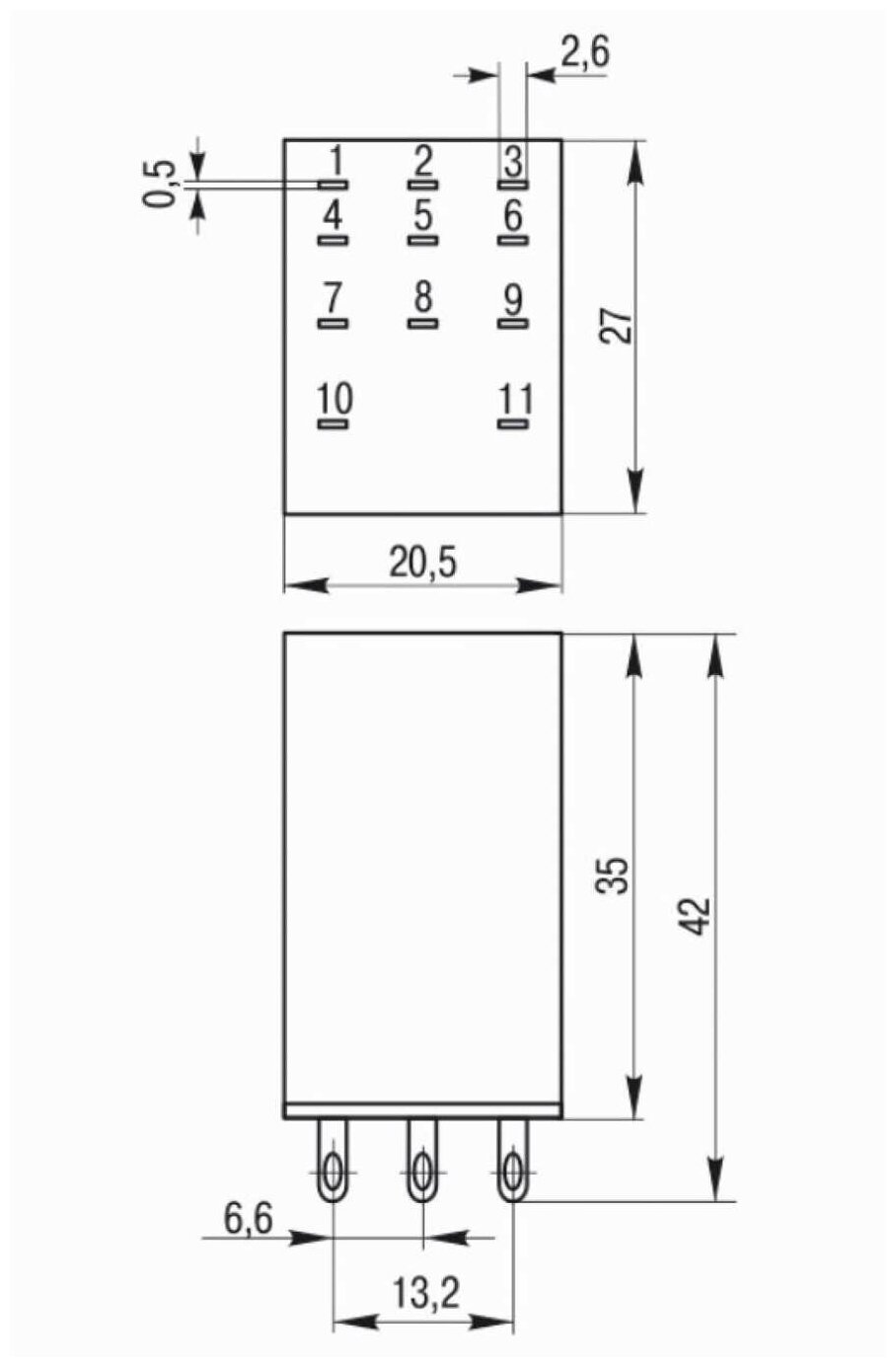 2,6

0,5

1 2 3
4 5 6
7 8 9
10 11

27

20,5

35

42

6,6

13,2